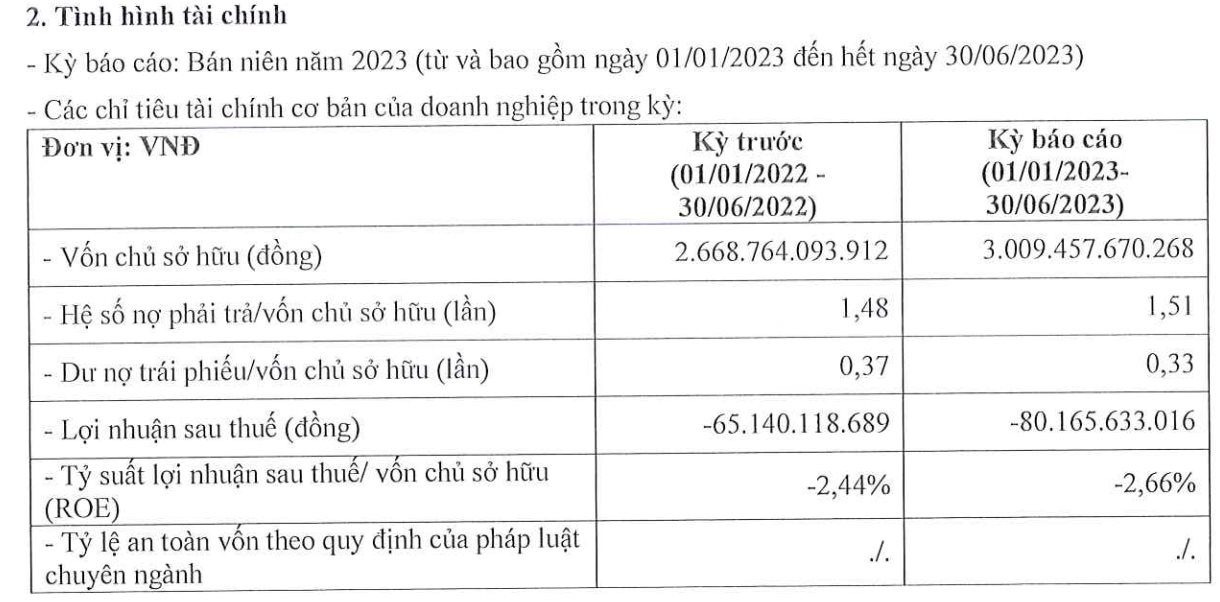 2. Tình hình tài chính

- Kỳ báo cáo: Bán niên năm 2023 (từ và bao gồm ngày 01/01/2023 đến hết ngày 30/06/2023)

- Các chỉ tiêu tài chính cơ bản của doanh nghiệp trong kỳ:

| Đơn vị: VNĐ | Kỳ trước (01/01/2022 - 30/06/2022) | Kỳ báo cáo (01/01/2023- 30/06/2023) |
|---|---|---|
| - Vốn chủ sở hữu (đồng) | 2.668.764.093.912 | 3.009.457.670.268 |
| - Hệ số nợ phải trả/vốn chủ sở hữu (lần) | 1,48 | 1,51 |
| - Dư nợ trái phiếu/vốn chủ sở hữu (lần) | 0,37 | 0,33 |
| - Lợi nhuận sau thuế (đồng) | -65.140.118.689 | -80.165.633.016 |
| - Tỷ suất lợi nhuận sau thuế/ vốn chủ sở hữu (ROE) | -2,44% | -2,66% |
| - Tỷ lệ an toàn vốn theo quy định của pháp luật chuyên ngành | ./. | ./. |